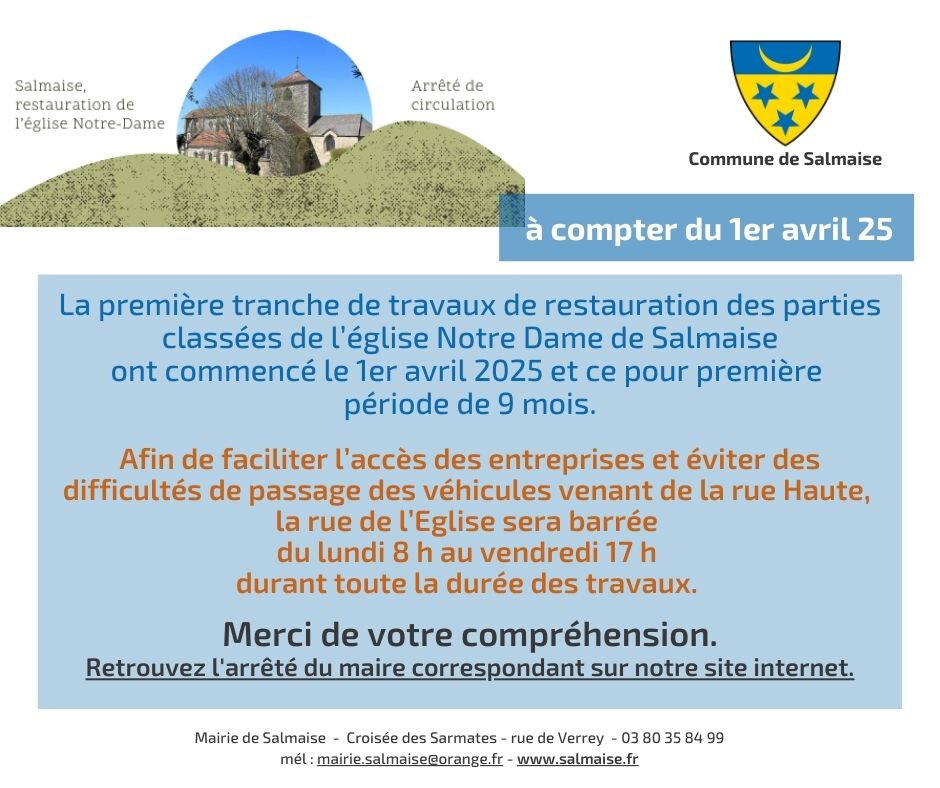 Salmaise,
restauration de
l'église Notre-Dame

Arrêté de
circulation

Commune de Salmaise

à compter du 1er avril 25

La première tranche de travaux de restauration des parties classées de l'église Notre Dame de Salmaise ont commencé le 1er avril 2025 et ce pour première période de 9 mois.

Afin de faciliter l'accès des entreprises et éviter des difficultés de passage des véhicules venant de la rue Haute, la rue de l'Eglise sera barrée du lundi 8 h au vendredi 17 h durant toute la durée des travaux.

Merci de votre compréhension.
Retrouvez l'arrêté du maire correspondant sur notre site internet.

Mairie de Salmaise - Croisée des Sarmates - rue de Verrey - 03 80 35 84 99
mél : mairie.salmaise@orange.fr - www.salmaise.fr